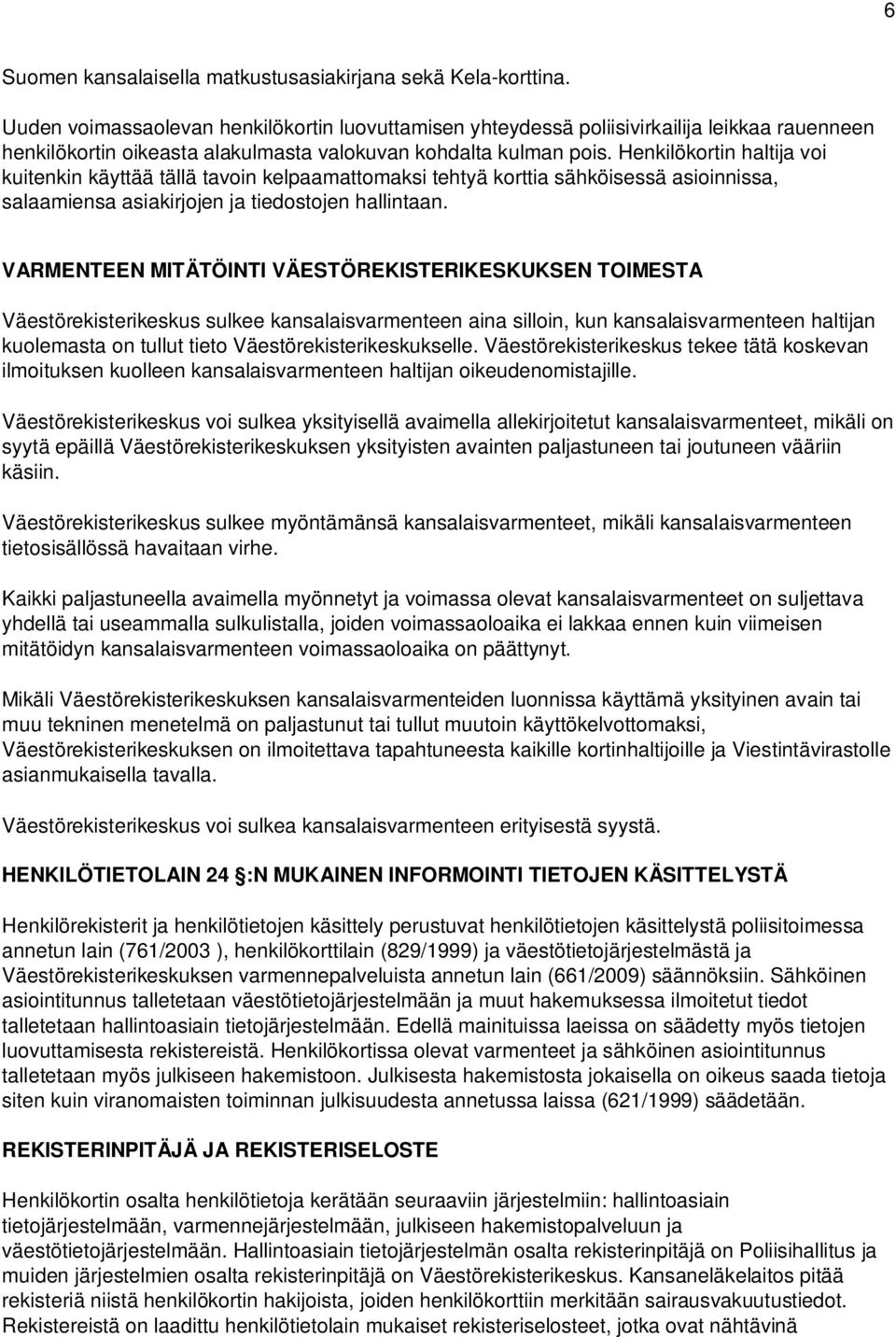 6

Suomen kansalaisella matkustusasiakirjana sekä Kela-korttina.

Uuden voimassaolevan henkilökortin luovuttamisen yhteydessä poliisivirkailija leikkaa rauenneen henkilökortin oikeasta alakulmasta valokuvan kohdalta kulman pois. Henkilökortin haltija voi kuitenkin käyttää tällä tavoin kelpaamattomaksi tehtyä korttia sähköisessä asioinnissa, salaamiensa asiakirjojen ja tiedostojen hallintaan.

VARMENTEEN MITÄTÖINTI VÄESTÖREKISTERIKESKUKSEN TOIMESTA

Väestörekisterikeskus sulkee kansalaisvarmenteen aina silloin, kun kansalaisvarmenteen haltijan kuolemasta on tullut tieto Väestörekisterikeskukselle. Väestörekisterikeskus tekee tätä koskevan ilmoituksen kuolleen kansalaisvarmenteen haltijan oikeudenomistajille.

Väestörekisterikeskus voi sulkea yksityisellä avaimella allekirjoitetut kansalaisvarmenteet, mikäli on syytä epäillä Väestörekisterikeskuksen yksityisten avainten paljastuneen tai joutuneen vääriin käsiin.

Väestörekisterikeskus sulkee myöntämänsä kansalaisvarmenteet, mikäli kansalaisvarmenteen tietosisällössä havaitaan virhe.

Kaikki paljastuneella avaimella myönnetyt ja voimassa olevat kansalaisvarmenteet on suljettava yhdellä tai useammalla sulkulistalla, joiden voimassaoloaika ei lakkaa ennen kuin viimeisen mitätöidyn kansalaisvarmenteen voimassaoloaika on päättynyt.

Mikäli Väestörekisterikeskuksen kansalaisvarmenteiden luonnissa käyttämä yksityinen avain tai muu tekninen menetelmä on paljastunut tai tullut muutoin käyttökelvottomaksi, Väestörekisterikeskuksen on ilmoitettava tapahtuneesta kaikille kortinhaltijoille ja Viestintävirastolle asianmukaisella tavalla.

Väestörekisterikeskus voi sulkea kansalaisvarmenteen erityisestä syystä.

HENKILÖTIETOLAIN 24 :N MUKAINEN INFORMOINTI TIETOJEN KÄSITTELYSTÄ

Henkilörekisterit ja henkilötietojen käsittely perustuvat henkilötietojen käsittelystä poliisitoimessa annetun lain (761/2003 ), henkilökorttilain (829/1999) ja väestötietojärjestelmästä ja Väestörekisterikeskuksen varmennepalveluista annetun lain (661/2009) säännöksiin. Sähköinen asiointitunnus talletetaan väestötietojärjestelmään ja muut hakemuksessa ilmoitetut tiedot talletetaan hallintoasiain tietojärjestelmään. Edellä mainituissa laeissa on säädetty myös tietojen luovuttamisesta rekistereistä. Henkilökortissa olevat varmenteet ja sähköinen asiointitunnus talletetaan myös julkiseen hakemistoon. Julkisesta hakemistosta jokaisella on oikeus saada tietoja siten kuin viranomaisten toiminnan julkisuudesta annetussa laissa (621/1999) säädetään.

REKISTERINPITÄJÄ JA REKISTERISELOSTE

Henkilökortin osalta henkilötietoja kerätään seuraaviin järjestelmiin: hallintoasiain tietojärjestelmään, varmennejärjestelmään, julkiseen hakemistopalveluun ja väestötietojärjestelmään. Hallintoasiain tietojärjestelmän osalta rekisterinpitäjä on Poliisihallitus ja muiden järjestelmien osalta rekisterinpitäjä on Väestörekisterikeskus. Kansaneläkelaitos pitää rekisteriä niistä henkilökortin hakijoista, joiden henkilökorttiin merkitään sairausvakuutustiedot. Rekistereistä on laadittu henkilötietolain mukaiset rekisteriselosteet, jotka ovat nähtävinä